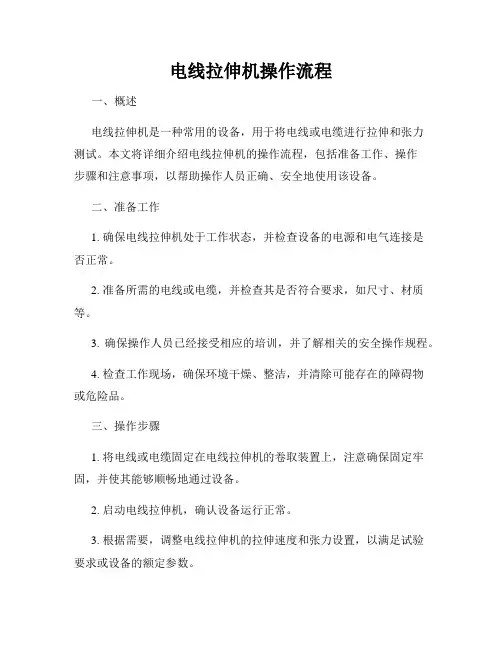 电线拉伸机操作流程

一、概述

电线拉伸机是一种常用的设备，用于将电线或电缆进行拉伸和张力测试。本文将详细介绍电线拉伸机的操作流程，包括准备工作、操作步骤和注意事项，以帮助操作人员正确、安全地使用该设备。

二、准备工作

1. 确保电线拉伸机处于工作状态，并检查设备的电源和电气连接是否正常。

2. 准备所需的电线或电缆，并检查其是否符合要求，如尺寸、材质等。

3. 确保操作人员已经接受相应的培训，并了解相关的安全操作规程。

4. 检查工作现场，确保环境干燥、整洁，并清除可能存在的障碍物或危险品。

三、操作步骤

1. 将电线或电缆固定在电线拉伸机的卷取装置上，注意确保固定牢固，并使其能够顺畅地通过设备。

2. 启动电线拉伸机，确认设备运行正常。

3. 根据需要，调整电线拉伸机的拉伸速度和张力设置，以满足试验要求或设备的额定参数。